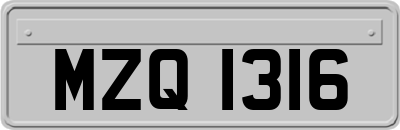 MZQ 1316